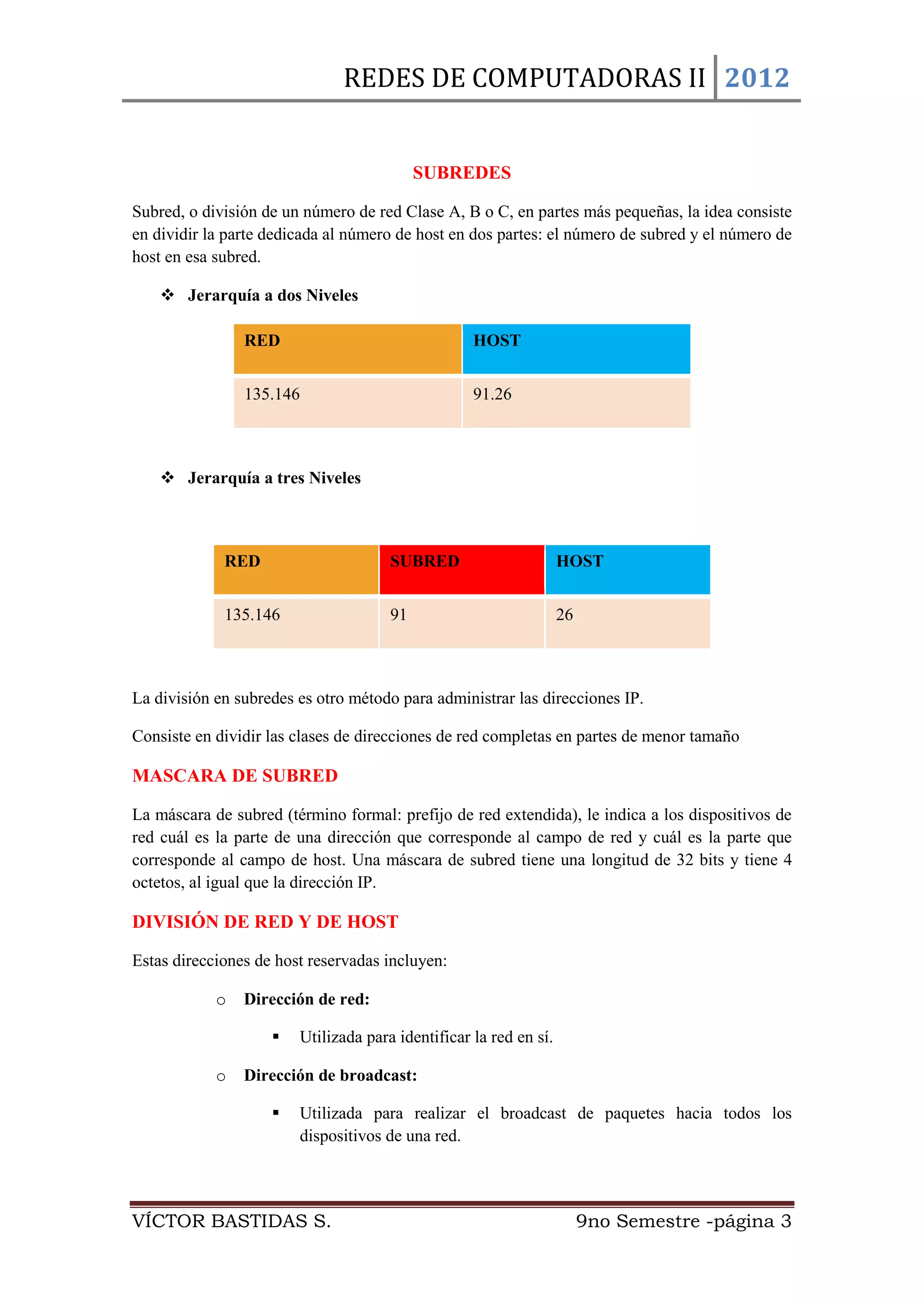 REDES DE COMPUTADORAS II 2012

SUBREDES

Subred, o división de un número de red Clase A, B o C, en partes más pequeñas, la idea consiste en dividir la parte dedicada al número de host en dos partes: el número de subred y el número de host en esa subred.

❖ Jerarquía a dos Niveles

| RED | HOST |
|---|---|
| 135.146 | 91.26 |

❖ Jerarquía a tres Niveles

| RED | SUBRED | HOST |
|---|---|---|
| 135.146 | 91 | 26 |

La división en subredes es otro método para administrar las direcciones IP.

Consiste en dividir las clases de direcciones de red completas en partes de menor tamaño

MASCARA DE SUBRED

La máscara de subred (término formal: prefijo de red extendida), le indica a los dispositivos de red cuál es la parte de una dirección que corresponde al campo de red y cuál es la parte que corresponde al campo de host. Una máscara de subred tiene una longitud de 32 bits y tiene 4 octetos, al igual que la dirección IP.

DIVISIÓN DE RED Y DE HOST

Estas direcciones de host reservadas incluyen:

○ Dirección de red:

▪ Utilizada para identificar la red en sí.

○ Dirección de broadcast:

▪ Utilizada para realizar el broadcast de paquetes hacia todos los dispositivos de una red.

VÍCTOR BASTIDAS S. 9no Semestre -página 3